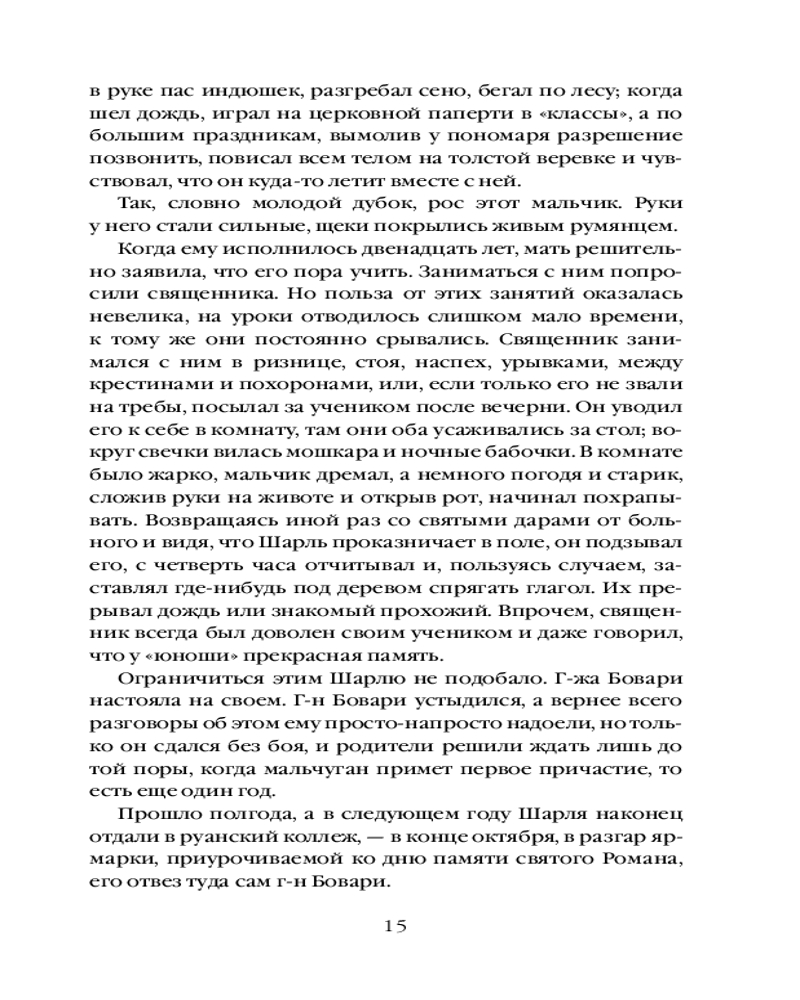 в руке пас индюшек, разгребал сено, бегал по лесу; когда шел дождь, играл на церковной паперти в «классы», а по большим праздникам, вымолив у пономаря разрешение позвонить, повисал всем телом на толстой веревке и чувствовал, что он куда-то летит вместе с ней.

Так, словно молодой дубок, рос этот мальчик. Руки у него стали сильные, щеки покрылись живым румянцем.

Когда ему исполнилось двенадцать лет, мать решительно заявила, что его пора учить. Заниматься с ним попросили священника. Но польза от этих занятий оказалась невелика, на уроки отводилось слишком мало времени, к тому же они постоянно срывались. Священник занимался с ним в ризнице, стоя, наспех, урывками, между крестинами и похоронами, или, если только его не звали на требы, посылал за учеником после вечерни. Он уводил его к себе в комнату, там они оба усаживались за стол; вокруг свечки вилась мошкара и ночные бабочки. В комнате было жарко, мальчик дремал, а немного погодя и старик, сложив руки на животе и открыв рот, начинал похрапывать. Возвращаясь иной раз со святыми дарами от больного и видя, что Шарль проказничает в поле, он подзывал его, с четверть часа отчитывал и, пользуясь случаем, заставлял где-нибудь под деревом спрягать глагол. Их прерывал дождь или знакомый прохожий. Впрочем, священник всегда был доволен своим учеником и даже говорил, что у «юноши» прекрасная память.

Ограничиться этим Шарлю не подобало. Г-жа Бовари настояла на своем. Г-н Бовари устыдился, а вернее всего разговоры об этом ему просто-напросто надоели, но только он сдался без боя, и родители решили ждать лишь до той поры, когда мальчуган примет первое причастие, то есть еще один год.

Прошло полгода, а в следующем году Шарля наконец отдали в руанский коллеж, — в конце октября, в разгар ярмарки, приурочиваемой ко дню памяти святого Романа, его отвез туда сам г-н Бовари.

15